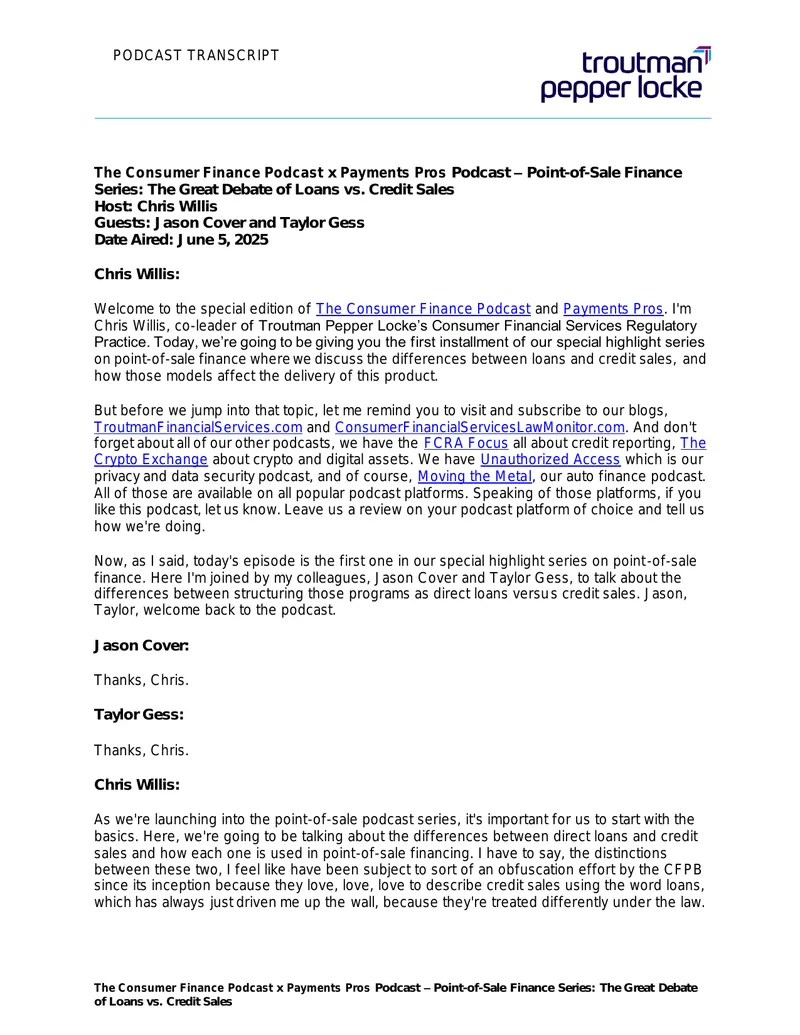 PODCAST TRANSCRIPT

troutman pepper locke

The Consumer Finance Podcast x Payments Pros Podcast – Point-of-Sale Finance Series: The Great Debate of Loans vs. Credit Sales
Host: Chris Willis
Guests: Jason Cover and Taylor Gess
Date Aired: June 5, 2025

Chris Willis:

Welcome to the special edition of The Consumer Finance Podcast and Payments Pros. I'm Chris Willis, co-leader of Troutman Pepper Locke's Consumer Financial Services Regulatory Practice. Today, we're going to be giving you the first installment of our special highlight series on point-of-sale finance where we discuss the differences between loans and credit sales, and how those models affect the delivery of this product.

But before we jump into that topic, let me remind you to visit and subscribe to our blogs, TroutmanFinancialServices.com and ConsumerFinancialServicesLawMonitor.com. And don't forget about all of our other podcasts, we have the FCRA Focus all about credit reporting, The Crypto Exchange about crypto and digital assets. We have Unauthorized Access which is our privacy and data security podcast, and of course, Moving the Metal, our auto finance podcast. All of those are available on all popular podcast platforms. Speaking of those platforms, if you like this podcast, let us know. Leave us a review on your podcast platform of choice and tell us how we're doing.

Now, as I said, today's episode is the first one in our special highlight series on point-of-sale finance. Here I'm joined by my colleagues, Jason Cover and Taylor Gess, to talk about the differences between structuring those programs as direct loans versus credit sales. Jason, Taylor, welcome back to the podcast.

Jason Cover:

Thanks, Chris.

Taylor Gess:

Thanks, Chris.

Chris Willis:

As we're launching into the point-of-sale podcast series, it's important for us to start with the basics. Here, we're going to be talking about the differences between direct loans and credit sales and how each one is used in point-of-sale financing. I have to say, the distinctions between these two, I feel like have been subject to sort of an obfuscation effort by the CFPB since its inception because they love, love, love to describe credit sales using the word loans, which has always just driven me up the wall, because they're treated differently under the law.

The Consumer Finance Podcast x Payments Pros Podcast – Point-of-Sale Finance Series: The Great Debate of Loans vs. Credit Sales